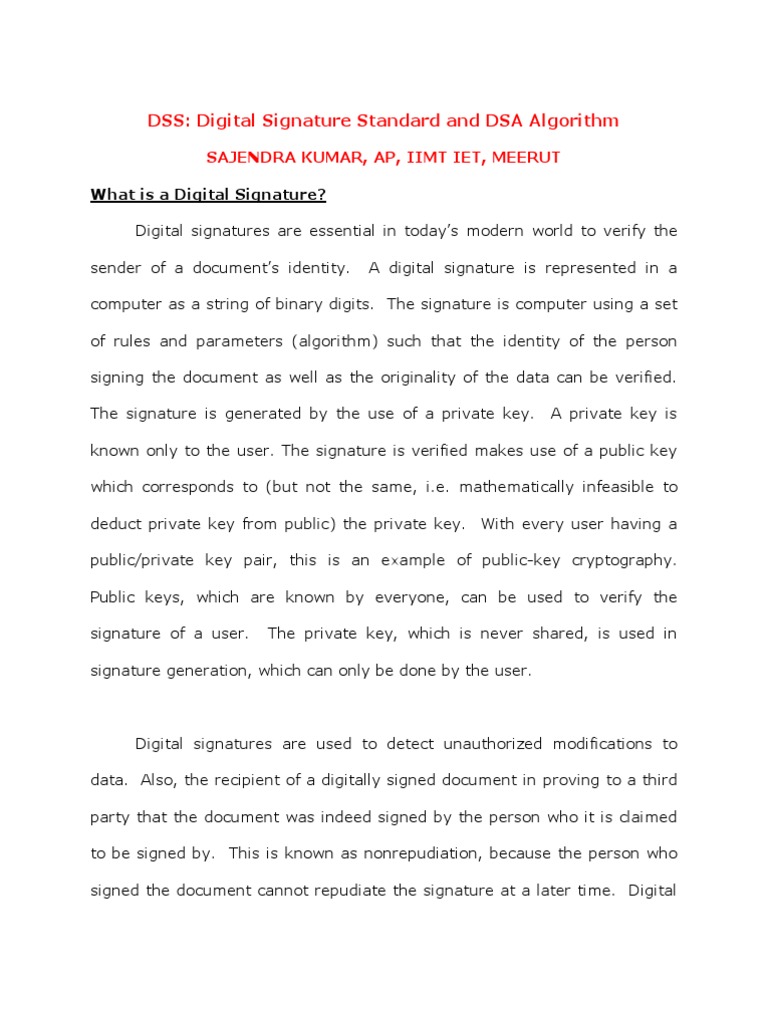 DSS: Digital Signature Standard and DSA Algorithm

SAJENDRA KUMAR, AP, IIMT IET, MEERUT

What is a Digital Signature?

Digital signatures are essential in today's modern world to verify the sender of a document's identity. A digital signature is represented in a computer as a string of binary digits. The signature is computer using a set of rules and parameters (algorithm) such that the identity of the person signing the document as well as the originality of the data can be verified. The signature is generated by the use of a private key. A private key is known only to the user. The signature is verified makes use of a public key which corresponds to (but not the same, i.e. mathematically infeasible to deduct private key from public) the private key. With every user having a public/private key pair, this is an example of public-key cryptography. Public keys, which are known by everyone, can be used to verify the signature of a user. The private key, which is never shared, is used in signature generation, which can only be done by the user.

Digital signatures are used to detect unauthorized modifications to data. Also, the recipient of a digitally signed document in proving to a third party that the document was indeed signed by the person who it is claimed to be signed by. This is known as nonrepudiation, because the person who signed the document cannot repudiate the signature at a later time. Digital